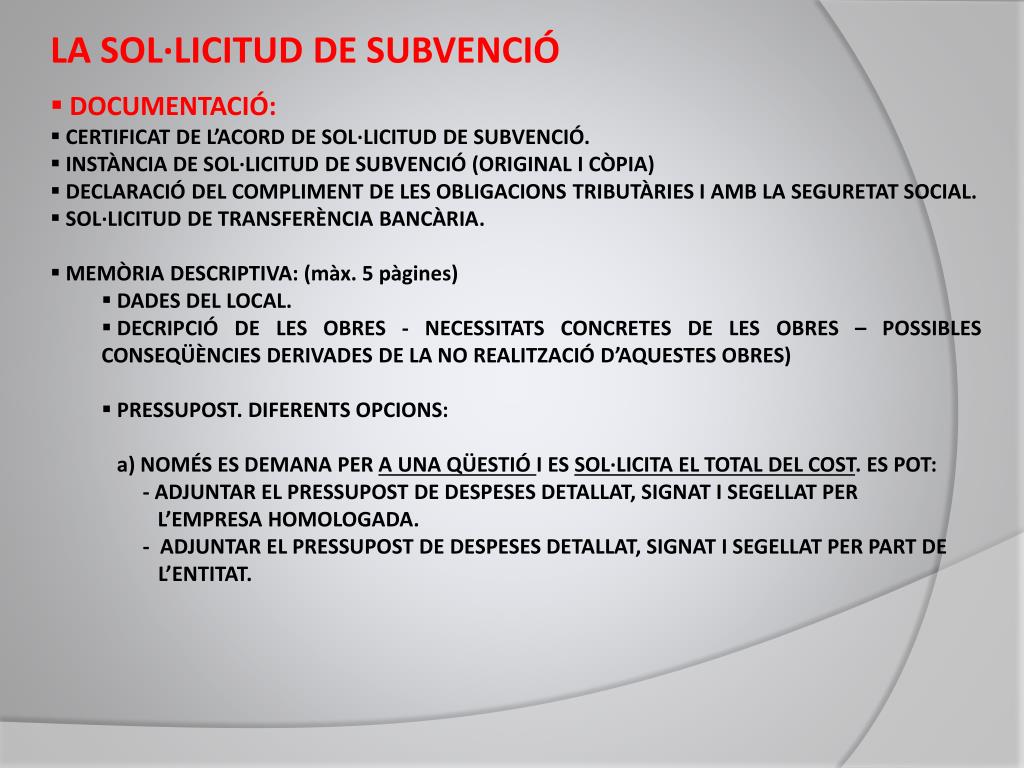 LA SOL·LICITUD DE SUBVENCIÓ

▪ DOCUMENTACIÓ:
▪ CERTIFICAT DE L'ACORD DE SOL·LICITUD DE SUBVENCIÓ.
▪ INSTÀNCIA DE SOL·LICITUD DE SUBVENCIÓ (ORIGINAL I CÒPIA)
▪ DECLARACIÓ DEL COMPLIMENT DE LES OBLIGACIONS TRIBUTÀRIES I AMB LA SEGURETAT SOCIAL.
▪ SOL·LICITUD DE TRANSFERÈNCIA BANCÀRIA.

▪ MEMÒRIA DESCRIPTIVA: (màx. 5 pàgines)
▪ DADES DEL LOCAL.
▪ DECRIPCIÓ DE LES OBRES - NECESSITATS CONCRETES DE LES OBRES – POSSIBLES CONSEQÜÈNCIES DERIVADES DE LA NO REALITZACIÓ D'AQUESTES OBRES)

▪ PRESSUPOST. DIFERENTS OPCIONS:

a) NOMÉS ES DEMANA PER A UNA QÜESTIÓ I ES SOL·LICITA EL TOTAL DEL COST. ES POT:
- ADJUNTAR EL PRESSUPOST DE DESPESES DETALLAT, SIGNAT I SEGELLAT PER L'EMPRESA HOMOLOGADA.
- ADJUNTAR EL PRESSUPOST DE DESPESES DETALLAT, SIGNAT I SEGELLAT PER PART DE L'ENTITAT.